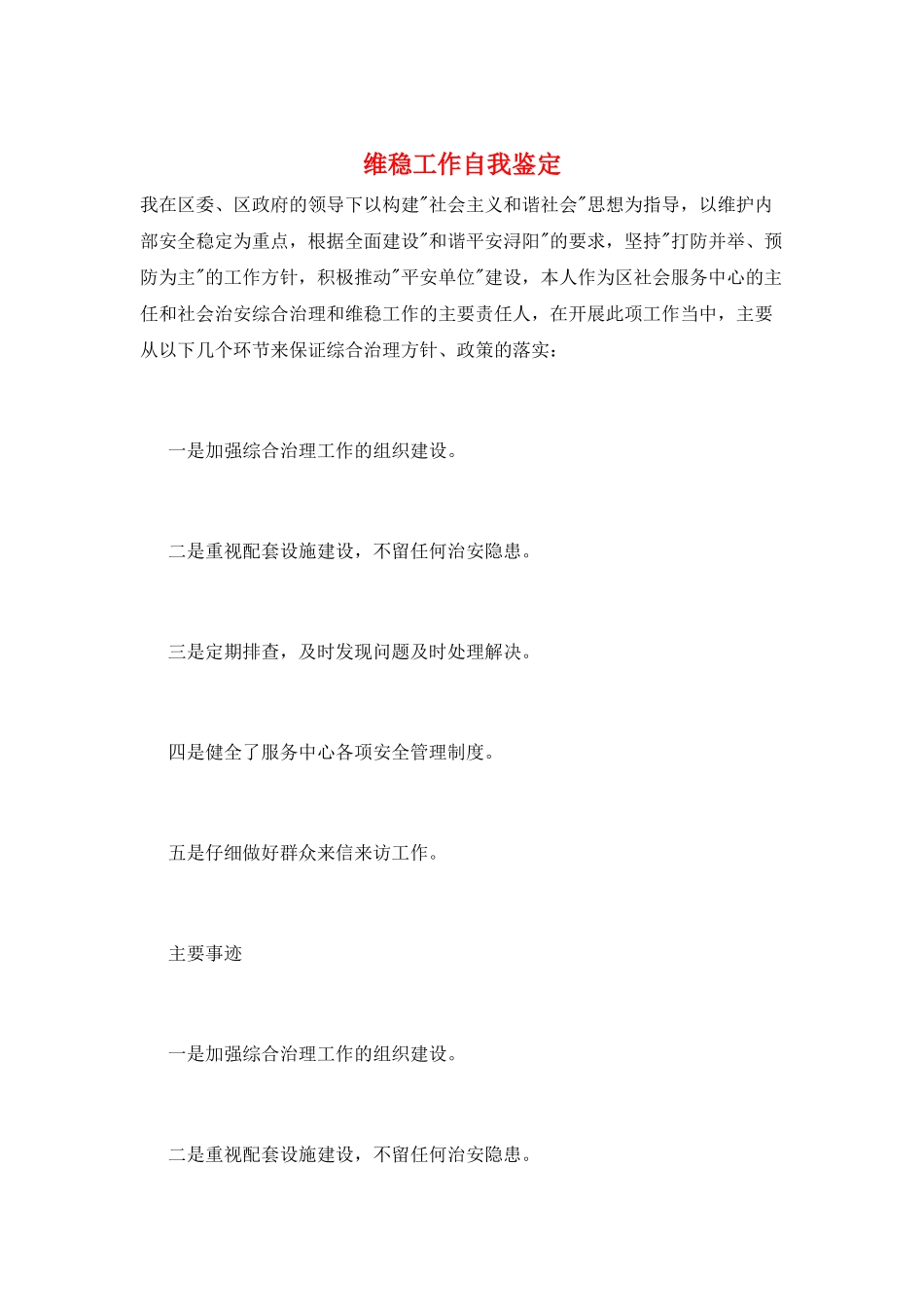 维稳工作自我鉴定

我在区委、区政府的领导下以构建"社会主义和谐社会"思想为指导，以维护内部安全稳定为重点，根据全面建设"和谐平安浔阳"的要求，坚持"打防并举、预防为主"的工作方针，积极推动"平安单位"建设，本人作为区社会服务中心的主任和社会治安综合治理和维稳工作的主要责任人，在开展此项工作当中，主要从以下几个环节来保证综合治理方针、政策的落实：

一是加强综合治理工作的组织建设。

二是重视配套设施建设，不留任何治安隐患。

三是定期排查，及时发现问题及时处理解决。

四是健全了服务中心各项安全管理制度。

五是仔细做好群众来信来访工作。

主要事迹

一是加强综合治理工作的组织建设。

二是重视配套设施建设，不留任何治安隐患。